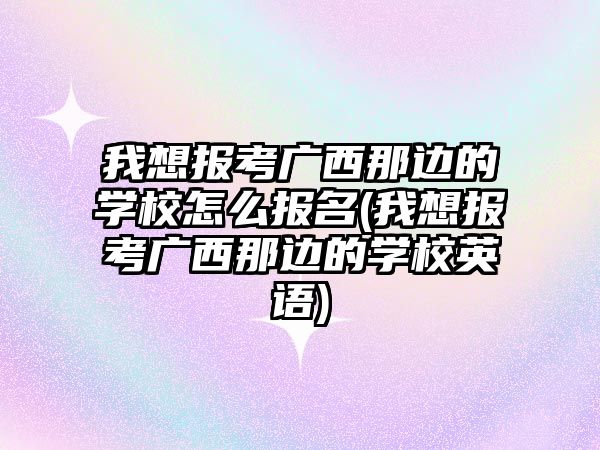 我想报考广西那边的学校怎么报名(我想报考广西那边的学校英语)